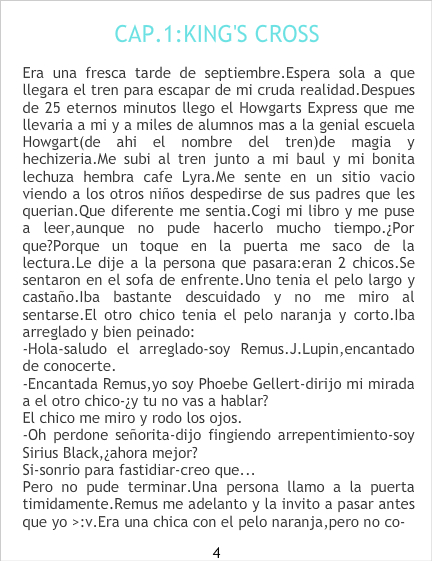 CAP.1:KING'S CROSS

Era una fresca tarde de septiembre.Espera sola a que llegara el tren para escapar de mi cruda realidad.Despues de 25 eternos minutos llego el Howgarts Express que me llevaria a mi y a miles de alumnos mas a la genial escuela Howgart(de ahi el nombre del tren)de magia y hechizeria.Me subi al tren junto a mi baul y mi bonita lechuza hembra cafe Lyra.Me sente en un sitio vacio viendo a los otros niños despedirse de sus padres que les querian.Que diferente me sentia.Cogi mi libro y me puse a leer,aunque no pude hacerlo mucho tiempo.¿Por que?Porque un toque en la puerta me saco de la lectura.Le dije a la persona que pasara:eran 2 chicos.Se sentaron en el sofa de enfrente.Uno tenia el pelo largo y castaño.Iba bastante descuidado y no me miro al sentarse.El otro chico tenia el pelo naranja y corto.Iba arreglado y bien peinado:
-Hola-saludo el arreglado-soy Remus.J.Lupin,encantado de conocerte.
-Encantada Remus,yo soy Phoebe Gellert-dirijo mi mirada a el otro chico-¿y tu no vas a hablar?
El chico me miro y rodo los ojos.
-Oh perdone señorita-dijo fingiendo arrepentimiento-soy Sirius Black,¿ahora mejor?
Si-sonrio para fastidiar-creo que...
Pero no pude terminar.Una persona llamo a la puerta timidamente.Remus me adelanto y la invito a pasar antes que yo >:v.Era una chica con el pelo naranja,pero no co-

4